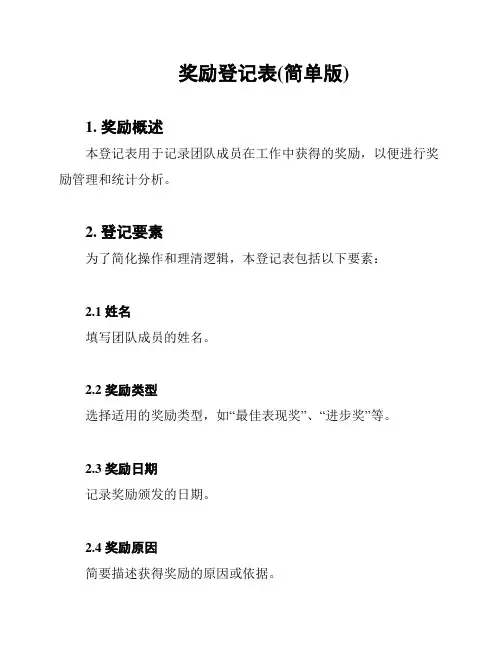 奖励登记表(简单版)

1. 奖励概述

本登记表用于记录团队成员在工作中获得的奖励，以便进行奖励管理和统计分析。

2. 登记要素

为了简化操作和理清逻辑，本登记表包括以下要素：

2.1 姓名

填写团队成员的姓名。

2.2 奖励类型

选择适用的奖励类型，如“最佳表现奖”、“进步奖”等。

2.3 奖励日期

记录奖励颁发的日期。

2.4 奖励原因

简要描述获得奖励的原因或依据。